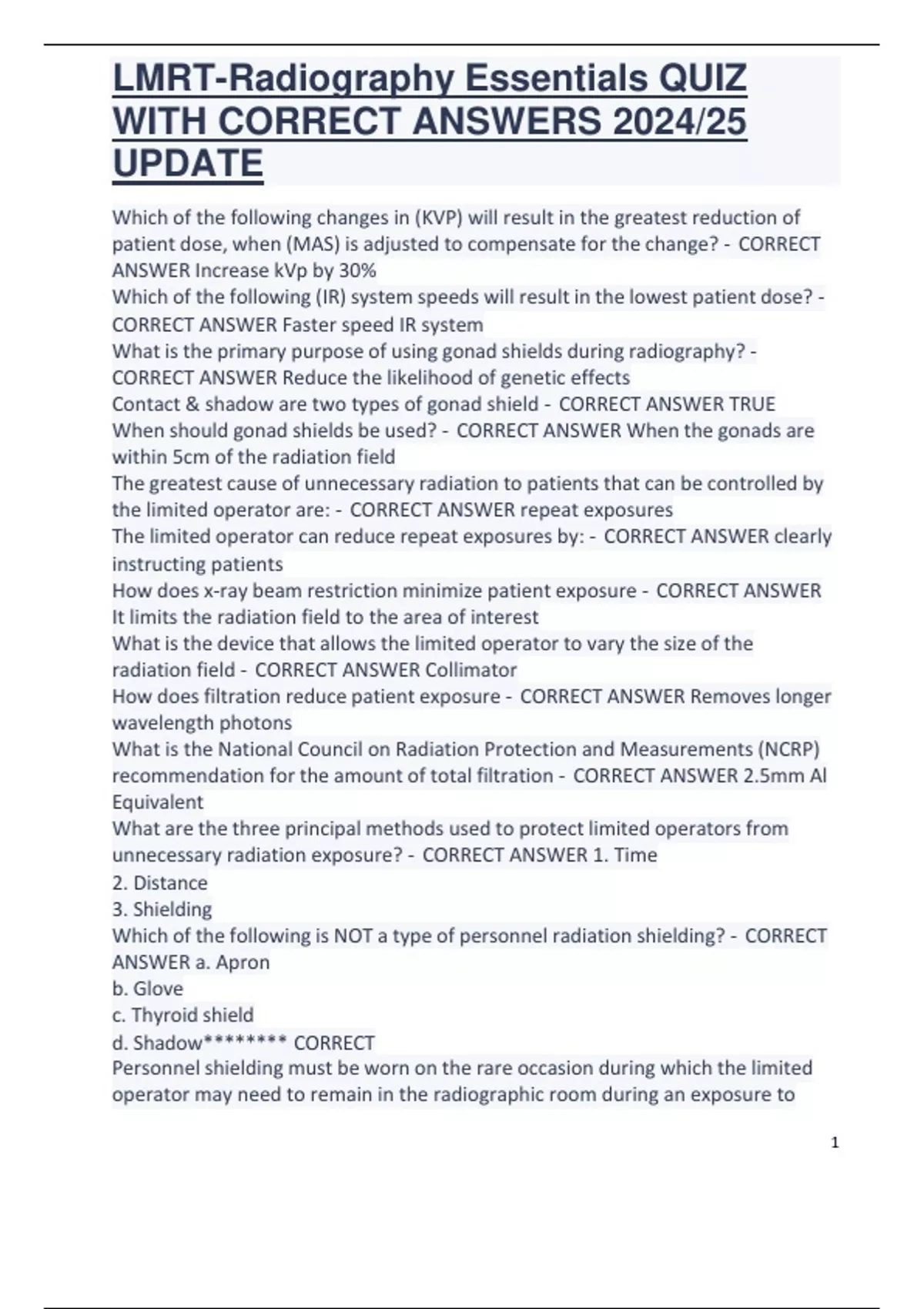 LMRT-Radiography Essentials QUIZ WITH CORRECT ANSWERS 2024/25 UPDATE

Which of the following changes in (KVP) will result in the greatest reduction of patient dose, when (MAS) is adjusted to compensate for the change? - CORRECT ANSWER Increase kVp by 30%
Which of the following (IR) system speeds will result in the lowest patient dose? - CORRECT ANSWER Faster speed IR system
What is the primary purpose of using gonad shields during radiography? - CORRECT ANSWER Reduce the likelihood of genetic effects
Contact & shadow are two types of gonad shield - CORRECT ANSWER TRUE
When should gonad shields be used? - CORRECT ANSWER When the gonads are within 5cm of the radiation field
The greatest cause of unnecessary radiation to patients that can be controlled by the limited operator are: - CORRECT ANSWER repeat exposures
The limited operator can reduce repeat exposures by: - CORRECT ANSWER clearly instructing patients
How does x-ray beam restriction minimize patient exposure - CORRECT ANSWER It limits the radiation field to the area of interest
What is the device that allows the limited operator to vary the size of the radiation field - CORRECT ANSWER Collimator
How does filtration reduce patient exposure - CORRECT ANSWER Removes longer wavelength photons
What is the National Council on Radiation Protection and Measurements (NCRP) recommendation for the amount of total filtration - CORRECT ANSWER 2.5mm Al Equivalent
What are the three principal methods used to protect limited operators from unnecessary radiation exposure? - CORRECT ANSWER 1. Time
2. Distance
3. Shielding
Which of the following is NOT a type of personnel radiation shielding? - CORRECT ANSWER a. Apron
b. Glove
c. Thyroid shield
d. Shadow******** CORRECT
Personnel shielding must be worn on the rare occasion during which the limited operator may need to remain in the radiographic room during an exposure to

1